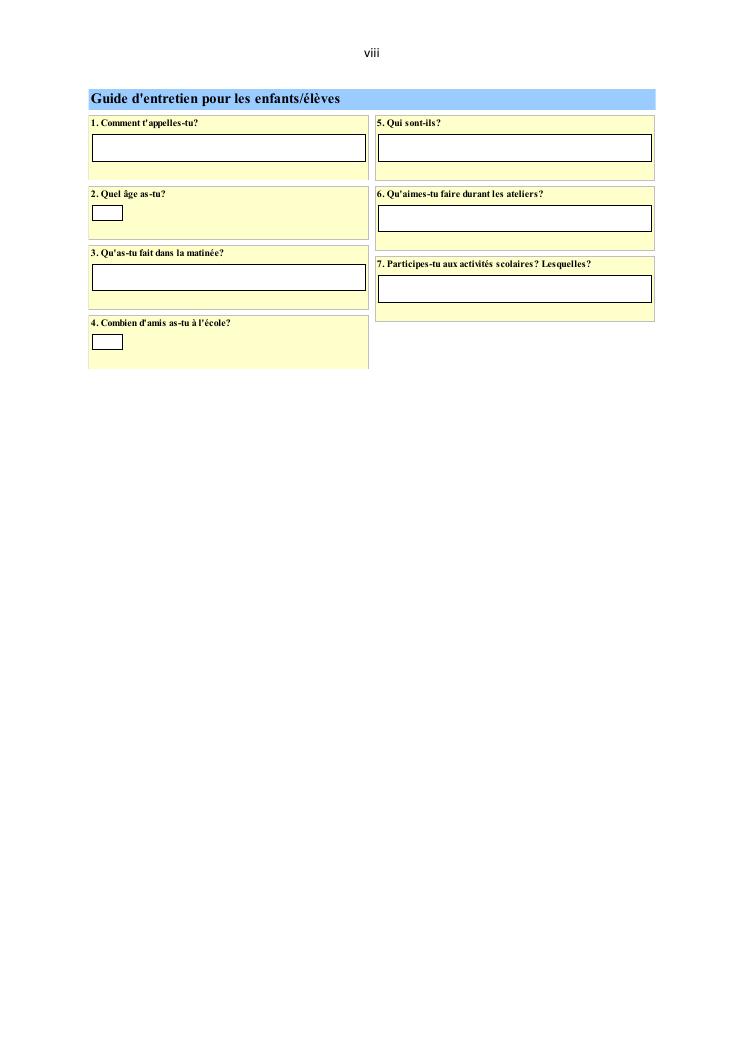 viii

Guide d'entretien pour les enfants/élèves

1. Comment t'appelles-tu?

2. Quel âge as-tu?

3. Qu'as-tu fait dans la matinée?

4. Combien d'amis as-tu à l'école?

5. Qui sont-ils?

6. Qu'aimes-tu faire durant les ateliers?

7. Participes-tu aux activités scolaires? Lesquelles?